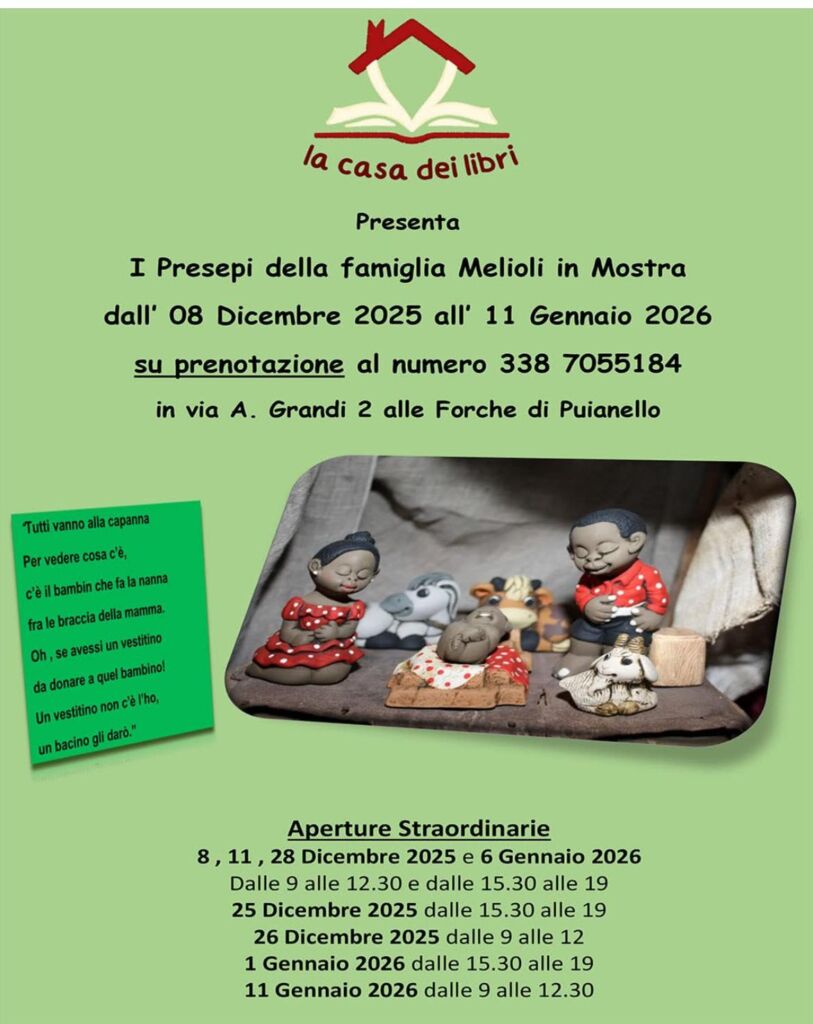 la casa dei libri

Presenta

I Presepi della famiglia Melioli in Mostra

dall' 08 Dicembre 2025 all' 11 Gennaio 2026

su prenotazione al numero 338 7055184

in via A. Grandi 2 alle Forche di Puianello

"Tutti vanno alla capanna
Per vedere cosa c'è,
c'è il bambin che fa la nanna
fra le braccia della mamma.
Oh , se avessi un vestitino
da donare a quel bambino!
Un vestitino non c'è l'ho,
un bacino gli darò."

Aperture Straordinarie

8 , 11 , 28 Dicembre 2025 e 6 Gennaio 2026
Dalle 9 alle 12.30 e dalle 15.30 alle 19
25 Dicembre 2025 dalle 15.30 alle 19
26 Dicembre 2025 dalle 9 alle 12
1 Gennaio 2026 dalle 15.30 alle 19
11 Gennaio 2026 dalle 9 alle 12.30